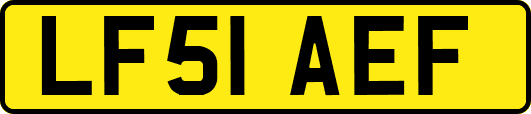 LF51 AEF